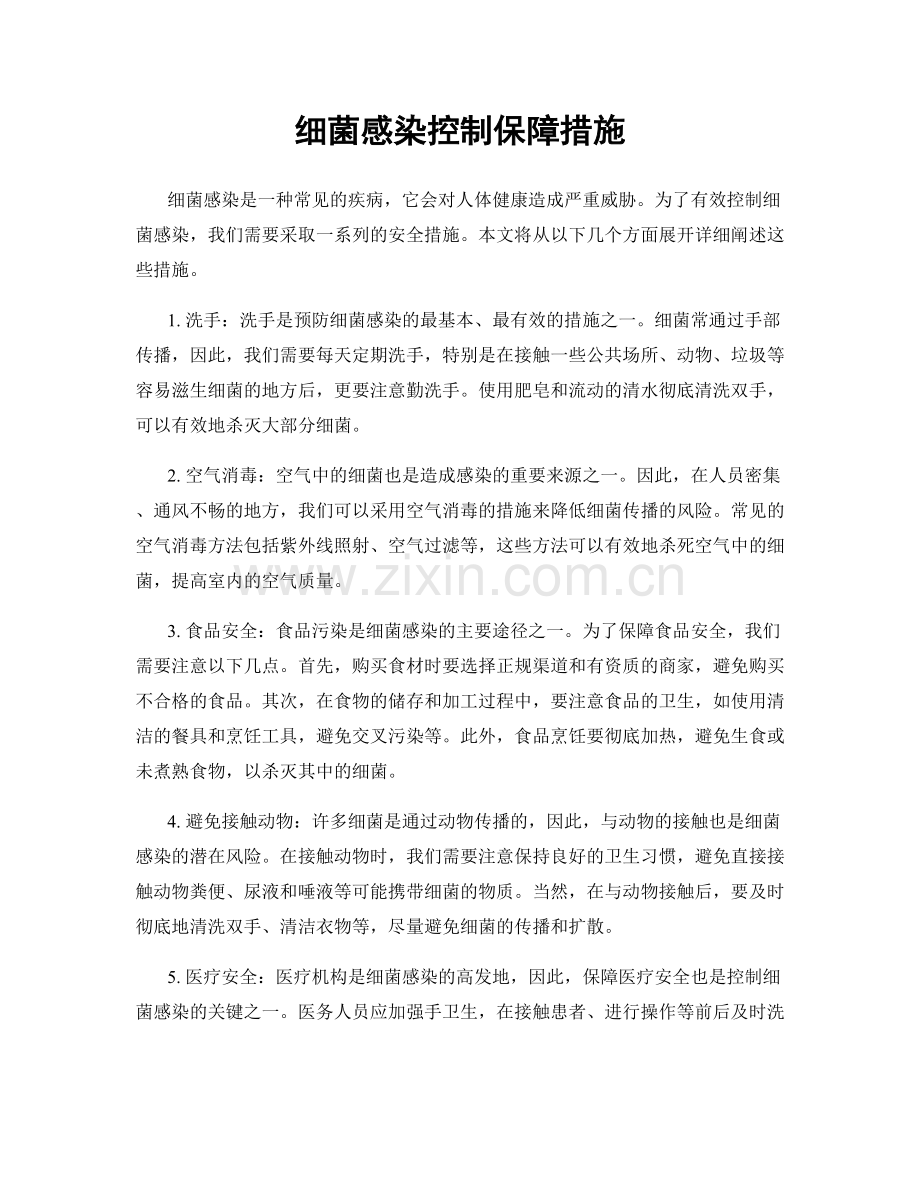 细菌感染控制保障措施

细菌感染是一种常见的疾病，它会对人体健康造成严重威胁。为了有效控制细菌感染，我们需要采取一系列的安全措施。本文将从以下几个方面展开详细阐述这些措施。

1.洗手：洗手是预防细菌感染的最基本、最有效的措施之一。细菌常通过手部传播，因此，我们需要每天定期洗手，特别是在接触一些公共场所、动物、垃圾等容易滋生细菌的地方后，更要注意勤洗手。使用肥皂和流动的清水彻底清洗双手，可以有效地杀灭大部分细菌。

2.空气消毒：空气中的细菌也是造成感染的重要来源之一。因此，在人员密集、通风不畅的地方，我们可以采用空气消毒的措施来降低细菌传播的风险。常见的空气消毒方法包括紫外线照射、空气过滤等，这些方法可以有效地杀死空气中的细菌，提高室内的空气质量。

3.食品安全：食品污染是细菌感染的主要途径之一。为了保障食品安全，我们需要注意以下几点。首先，购买食材时要选择正规渠道和有资质的商家，避免购买不合格的食品。其次，在食物的储存和加工过程中，要注意食品的卫生，如使用清洁的餐具和烹饪工具，避免交叉污染等。此外，食品烹饪要彻底加热，避免生食或未煮熟食物，以杀灭其中的细菌。

4.避免接触动物：许多细菌是通过动物传播的，因此，与动物的接触也是细菌感染的潜在风险。在接触动物时，我们需要注意保持良好的卫生习惯，避免直接接触动物粪便、尿液和唾液等可能携带细菌的物质。当然，在与动物接触后，要及时彻底地清洗双手、清洁衣物等，尽量避免细菌的传播和扩散。

5.医疗安全：医疗机构是细菌感染的高发地，因此，保障医疗安全也是控制细菌感染的关键之一。医务人员应加强手卫生，在接触患者、进行操作等前后及时洗

www.zixin.com.cn